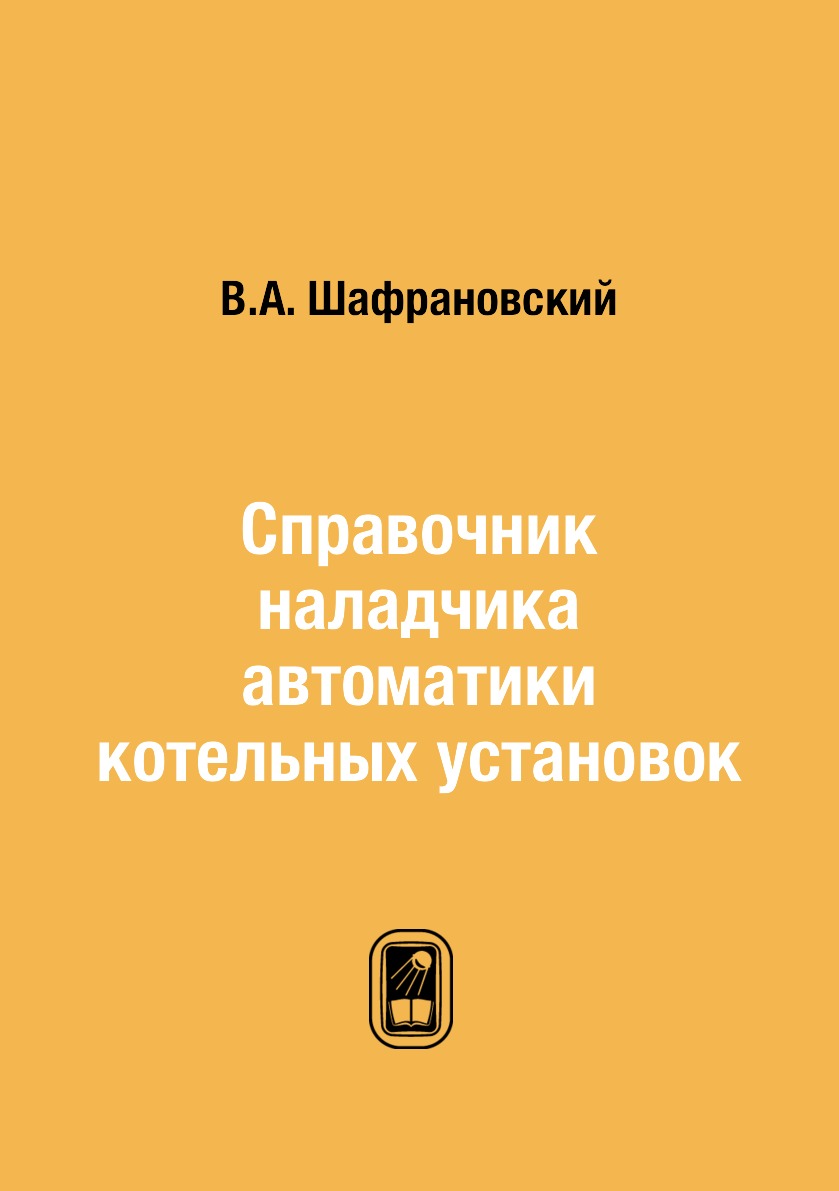 В.А. Шафрановский

Справочник наладчика автоматики котельных установок